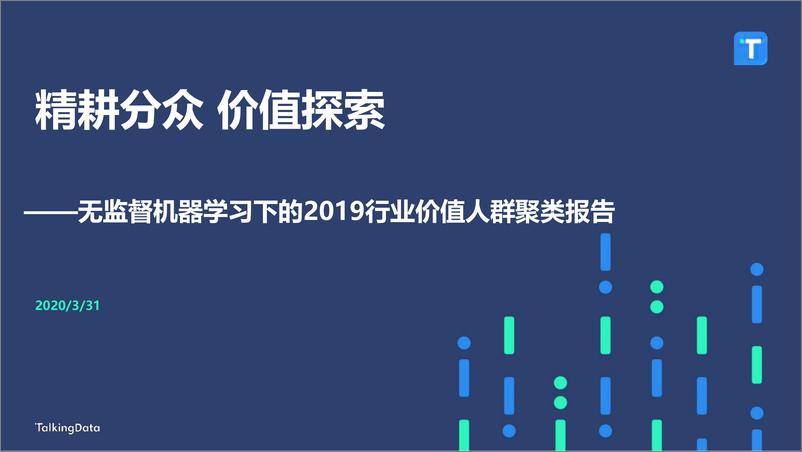 T

精耕分众 价值探索

——无监督机器学习下的2019行业价值人群聚类报告

2020/3/31

TalkingData